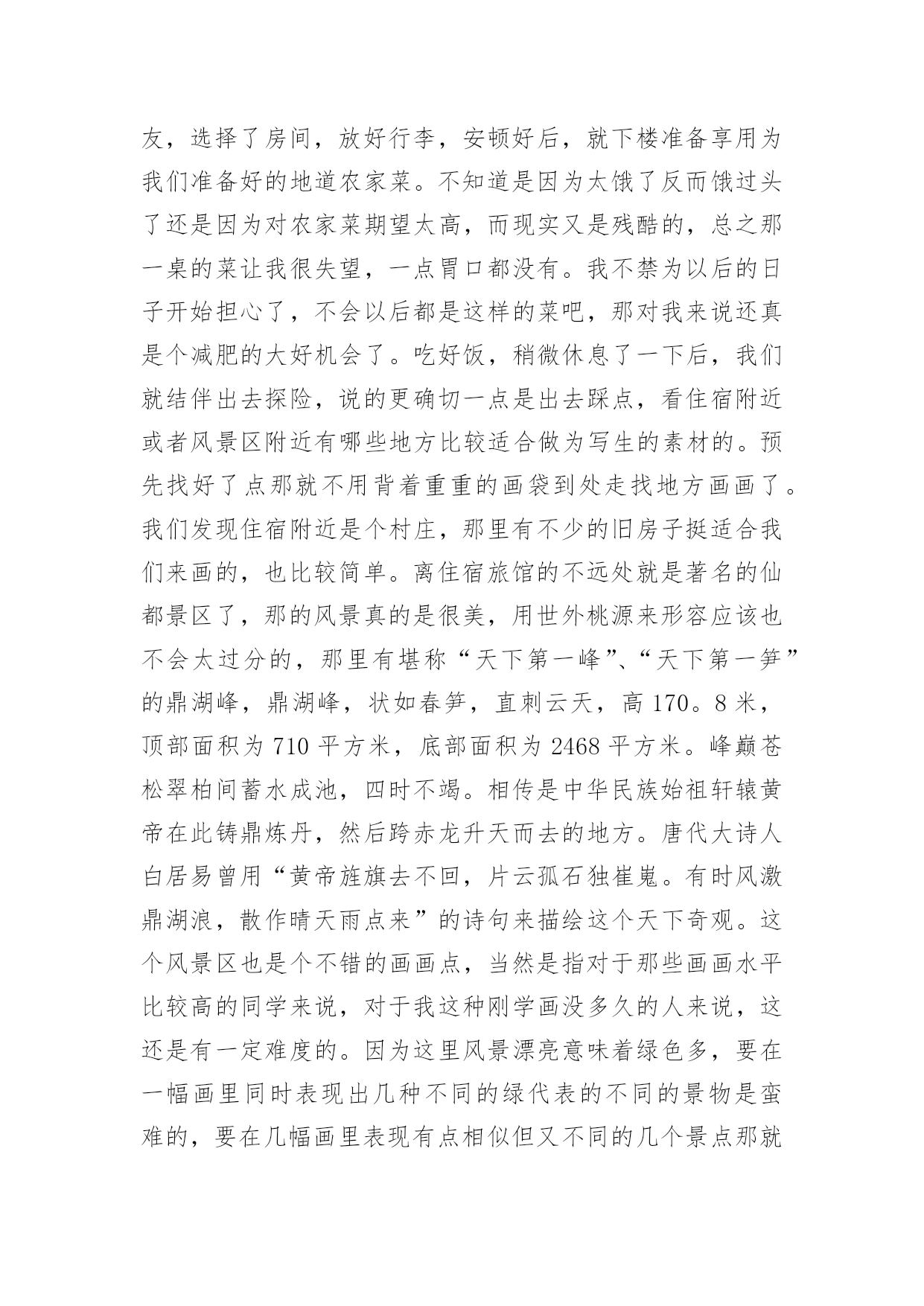 友，选择了房间，放好行李，安顿好后，就下楼准备享用为我们准备好的地道农家菜。不知道是因为太饿了反而饿过头了还是因为对农家菜期望太高，而现实又是残酷的，总之那一桌的菜让我很失望，一点胃口都没有。我不禁为以后的日子开始担心了，不会以后都是这样的菜吧，那对我来说还真是个减肥的大好机会了。吃好饭，稍微休息了一下后，我们就结伴出去探险，说的更确切一点是出去踩点，看住宿附近或者风景区附近有哪些地方比较适合做为写生的素材的。预先找好了点那就不用背着重重的画袋到处走找地方画画了。我们发现住宿附近是个村庄，那里有不少的旧房子挺适合我们来画的，也比较简单。离住宿旅馆的不远处就是著名的仙都景区了，那的风景真的是很美，用世外桃源来形容应该也不会太过分的，那里有堪称“天下第一峰”、“天下第一笋”的鼎湖峰，鼎湖峰，状如春笋，直刺云天，高 170。8 米，顶部面积为 710 平方米，底部面积为 2468 平方米。峰巅苍松翠柏间蓄水成池，四时不竭。相传是中华民族始祖轩辕黄帝在此铸鼎炼丹，然后跨赤龙升天而去的地方。唐代大诗人白居易曾用“黄帝旌旗去不回，片云孤石独崔嵬。有时风激鼎湖浪，散作晴天雨点来”的诗句来描绘这个天下奇观。这个风景区也是个不错的画画点，当然是指对于那些画画水平比较高的同学来说，对于我这种刚学画没多久的人来说，这还是有一定难度的。因为这里风景漂亮意味着绿色多，要在一幅画里同时表现出几种不同的绿代表的不同的景物是蛮难的，要在几幅画里表现有点相似但又不同的几个景点那就